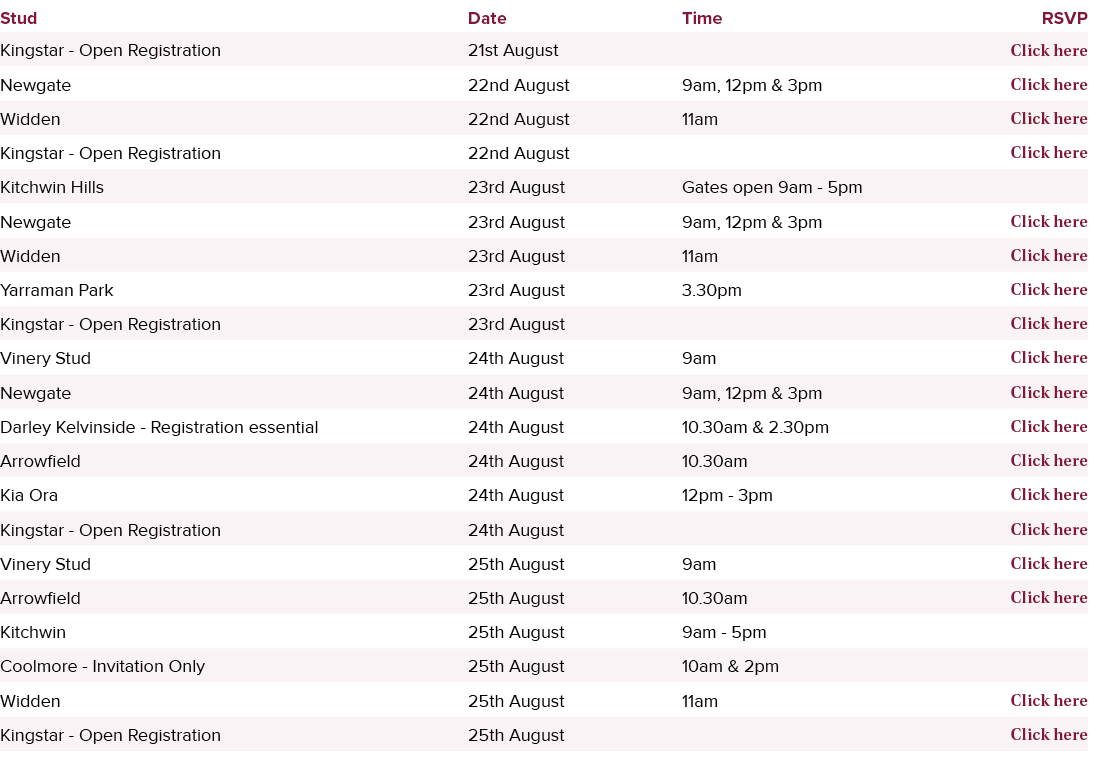 | Stud | Date | Time | RSVP |
|---|---|---|---|
| Kingstar - Open Registration | 21st August | | Click here |
| Newgate | 22nd August | 9am, 12pm & 3pm | Click here |
| Widden | 22nd August | 11am | Click here |
| Kingstar - Open Registration | 22nd August | | Click here |
| Kitchwin Hills | 23rd August | Gates open 9am - 5pm | |
| Newgate | 23rd August | 9am, 12pm & 3pm | Click here |
| Widden | 23rd August | 11am | Click here |
| Yarraman Park | 23rd August | 3.30pm | Click here |
| Kingstar - Open Registration | 23rd August | | Click here |
| Vinery Stud | 24th August | 9am | Click here |
| Newgate | 24th August | 9am, 12pm & 3pm | Click here |
| Darley Kelvinside - Registration essential | 24th August | 10.30am & 2.30pm | Click here |
| Arrowfield | 24th August | 10.30am | Click here |
| Kia Ora | 24th August | 12pm - 3pm | Click here |
| Kingstar - Open Registration | 24th August | | Click here |
| Vinery Stud | 25th August | 9am | Click here |
| Arrowfield | 25th August | 10.30am | Click here |
| Kitchwin | 25th August | 9am - 5pm | |
| Coolmore - Invitation Only | 25th August | 10am & 2pm | |
| Widden | 25th August | 11am | Click here |
| Kingstar - Open Registration | 25th August | | Click here |